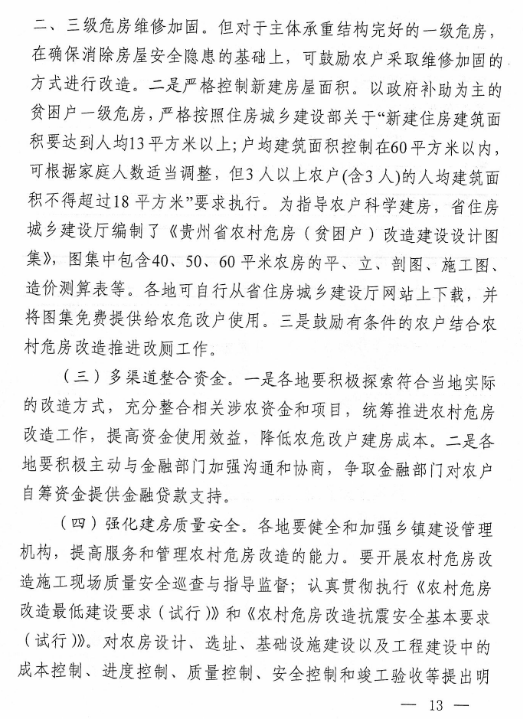 二、三级危房维修加固。但对于主体承重结构完好的一级危房，在确保消除房屋安全隐患的基础上，可鼓励农户采取维修加固的方式进行改造。二是严格控制新建房屋面积。以政府补助为主的贫困户一级危房，严格按照住房城乡建设部关于“新建住房建筑面积要达到人均13平方米以上；户均建筑面积控制在60平方米以内，可根据家庭人数适当调整，但3人以上农户(含3人)的人均建筑面积不得超过18平方米”要求执行。为指导农户科学建房，省住房城乡建设厅编制了《贵州省农村危房（贫困户）改造建设设计图集》，图集中包含40、50、60平米农房的平、立、剖图、施工图、造价测算表等。各地可自行从省住房城乡建设厅网站上下载，并将图集免费提供给农危改户使用。三是鼓励有条件的农户结合农村危房改造推进改厕工作。

（三）多渠道整合资金。一是各地要积极探索符合当地实际的改造方式，充分整合相关涉农资金和项目，统筹推进农村危房改造工作，提高资金使用效益，降低农危改户建房成本。二是各地要积极主动与金融部门加强沟通和协商，争取金融部门对农户自筹资金提供金融贷款支持。

（四）强化建房质量安全。各地要健全和加强乡镇建设管理机构，提高服务和管理农村危房改造的能力。要开展农村危房改造施工现场质量安全巡查与指导监督；认真贯彻执行《农村危房改造最低建设要求（试行）》和《农村危房改造抗震安全基本要求（试行）》。对农房设计、选址、基础设施建设以及工程建设中的成本控制、进度控制、质量控制、安全控制和竣工验收等提出明

— 13 —